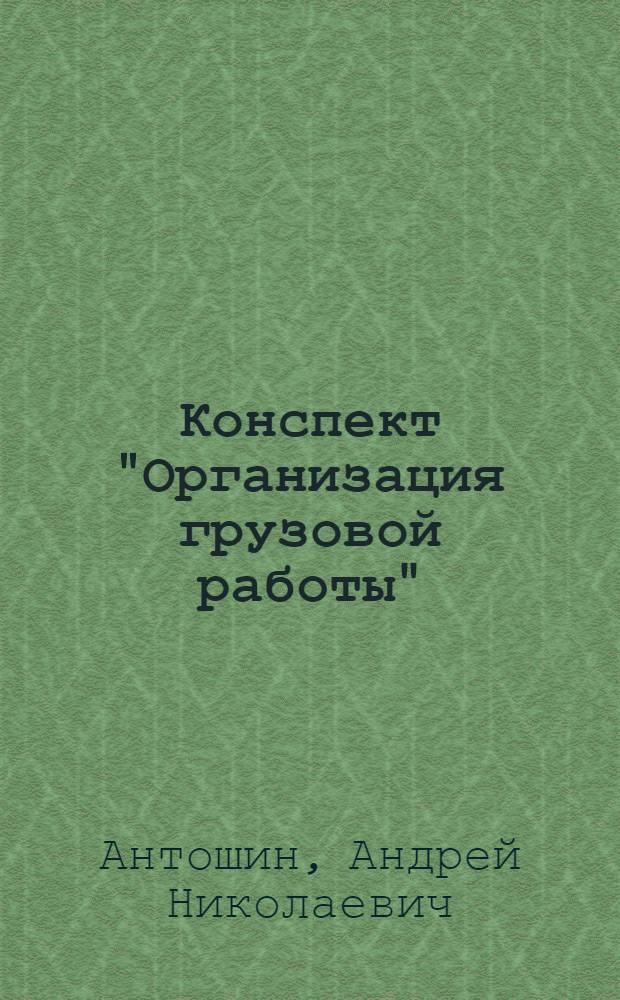 Конспект "Организация грузовой работы"

Антошин, Андрей Николаевич